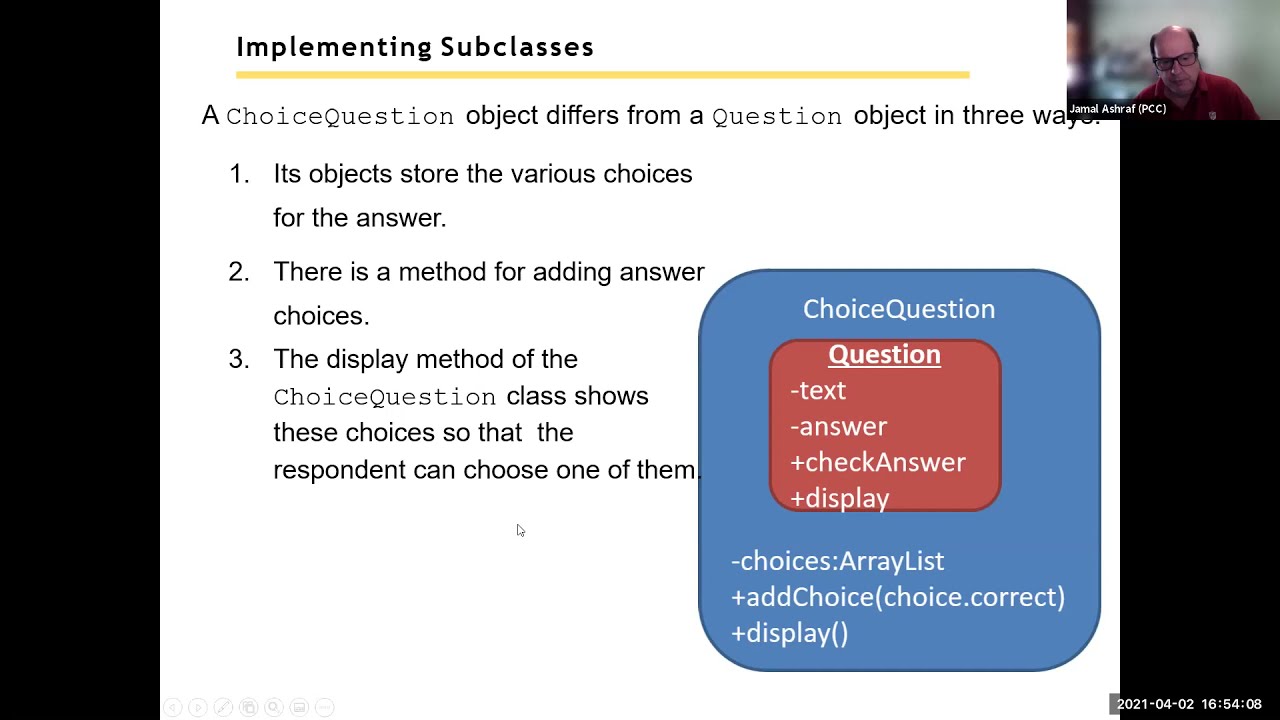 Implementing Subclasses

A ChoiceQuestion object differs from a Question object in three ways:

1. Its objects store the various choices for the answer.

2. There is a method for adding answer choices.

3. The display method of the ChoiceQuestion class shows these choices so that the respondent can choose one of them.

ChoiceQuestion

Question
-text
-answer
+checkAnswer
+display

-choices:ArrayList
+addChoice(choice.correct)
+display()

Jamal Ashraf (PCC)

2021-04-02 16:54:08